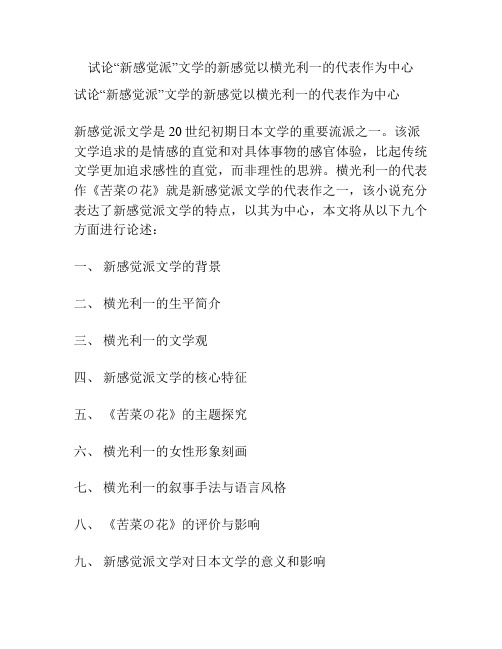 试论“新感觉派”文学的新感觉以横光利一的代表作为中心

试论“新感觉派”文学的新感觉以横光利一的代表作为中心

新感觉派文学是20世纪初期日本文学的重要流派之一。该派文学追求的是情感的直觉和对具体事物的感官体验，比起传统文学更加追求感性的直觉，而非理性的思辨。横光利一的代表作《苦菜の花》就是新感觉派文学的代表作之一，该小说充分表达了新感觉派文学的特点，以其为中心，本文将从以下九个方面进行论述：

一、 新感觉派文学的背景

二、 横光利一的生平简介

三、 横光利一的文学观

四、 新感觉派文学的核心特征

五、 《苦菜の花》的主题探究

六、 横光利一的女性形象刻画

七、 横光利一的叙事手法与语言风格

八、 《苦菜の花》的评价与影响

九、 新感觉派文学对日本文学的意义和影响